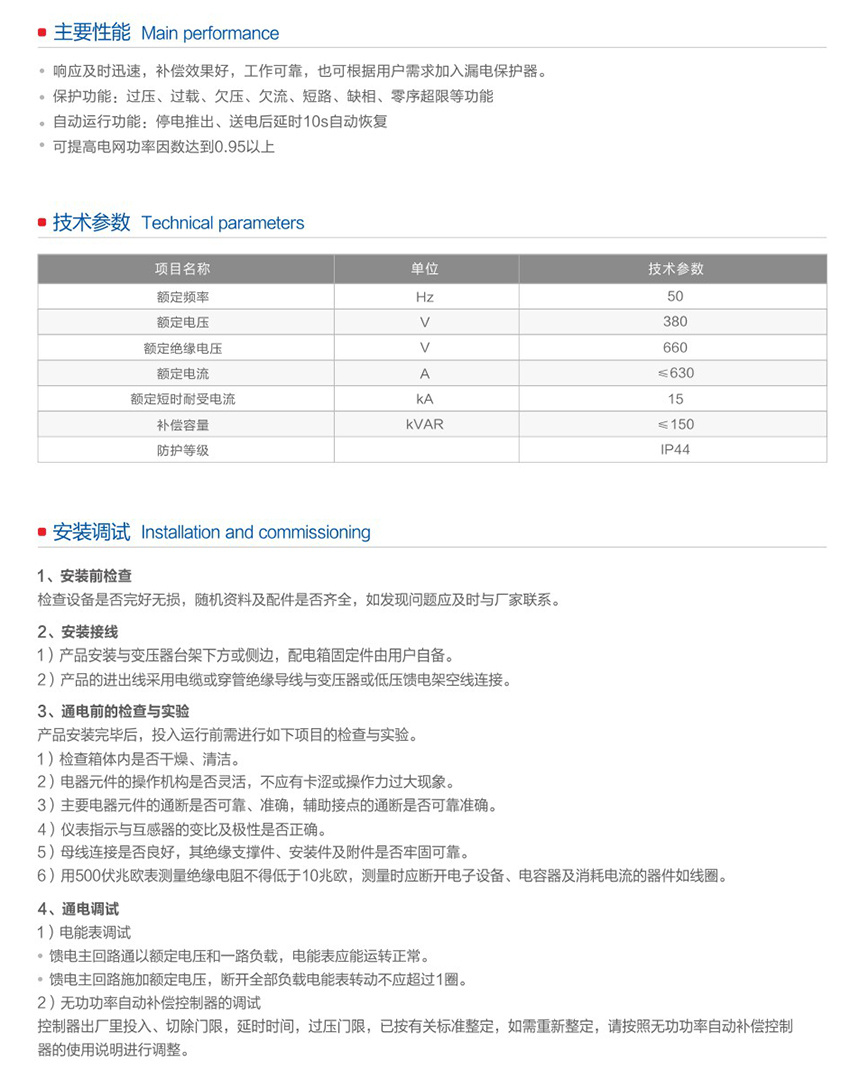 主要性能 Main performance

• 响应及时迅速，补偿效果好，工作可靠，也可根据用户需求加入漏电保护器。
• 保护功能：过压、过载、欠压、欠流、短路、缺相、零序超限等功能
• 自动运行功能：停电推出、送电后延时10s自动恢复
• 可提高电网功率因数达到0.95以上

技术参数 Technical parameters

| 项目名称 | 单位 | 技术参数 |
|---|---|---|
| 额定频率 | Hz | 50 |
| 额定电压 | V | 380 |
| 额定绝缘电压 | V | 660 |
| 额定电流 | A | ≤630 |
| 额定短时耐受电流 | kA | 15 |
| 补偿容量 | kVAR | ≤150 |
| 防护等级 | | IP44 |

安装调试 Installation and commissioning

1、安装前检查
检查设备是否完好无损，随机资料及配件是否齐全，如发现问题应及时与厂家联系。

2、安装接线
1）产品安装与变压器台架下方或侧边，配电箱固定件由用户自备。
2）产品的进出线采用电缆或穿管绝缘导线与变压器或低压馈电架空线连接。

3、通电前的检查与实验
产品安装完毕后，投入运行前需进行如下项目的检查与实验。
1）检查箱体内是否干燥、清洁。
2）电器元件的操作机构是否灵活，不应有卡涩或操作力过大现象。
3）主要电器元件的通断是否可靠、准确，辅助接点的通断是否可靠准确。
4）仪表指示与互感器的变比及极性是否正确。
5）母线连接是否良好，其绝缘支撑件、安装件及附件是否牢固可靠。
6）用500伏兆欧表测量绝缘电阻不得低于10兆欧，测量时应断开电子设备、电容器及消耗电流的器件如线圈。

4、通电调试
1）电能表调试
• 馈电主回路通以额定电压和一路负载，电能表应能运转正常。
• 馈电主回路施加额定电压，断开全部负载电能表转动不应超过1圈。
2）无功功率自动补偿控制器的调试
控制器出厂里投入、切除门限，延时时间，过压门限，已按有关标准整定，如需重新整定，请按照无功功率自动补偿控制器的使用说明进行调整。